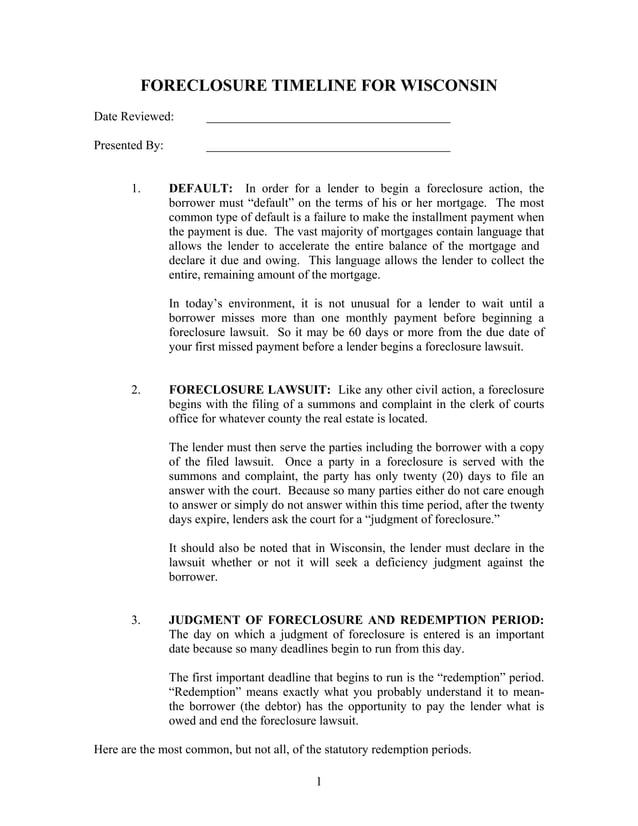 FORECLOSURE TIMELINE FOR WISCONSIN

Date Reviewed: ______________________________________

Presented By: ______________________________________

1. DEFAULT: In order for a lender to begin a foreclosure action, the borrower must "default" on the terms of his or her mortgage. The most common type of default is a failure to make the installment payment when the payment is due. The vast majority of mortgages contain language that allows the lender to accelerate the entire balance of the mortgage and declare it due and owing. This language allows the lender to collect the entire, remaining amount of the mortgage.

In today's environment, it is not unusual for a lender to wait until a borrower misses more than one monthly payment before beginning a foreclosure lawsuit. So it may be 60 days or more from the due date of your first missed payment before a lender begins a foreclosure lawsuit.

2. FORECLOSURE LAWSUIT: Like any other civil action, a foreclosure begins with the filing of a summons and complaint in the clerk of courts office for whatever county the real estate is located.

The lender must then serve the parties including the borrower with a copy of the filed lawsuit. Once a party in a foreclosure is served with the summons and complaint, the party has only twenty (20) days to file an answer with the court. Because so many parties either do not care enough to answer or simply do not answer within this time period, after the twenty days expire, lenders ask the court for a "judgment of foreclosure."

It should also be noted that in Wisconsin, the lender must declare in the lawsuit whether or not it will seek a deficiency judgment against the borrower.

3. JUDGMENT OF FORECLOSURE AND REDEMPTION PERIOD: The day on which a judgment of foreclosure is entered is an important date because so many deadlines begin to run from this day.

The first important deadline that begins to run is the "redemption" period. "Redemption" means exactly what you probably understand it to mean- the borrower (the debtor) has the opportunity to pay the lender what is owed and end the foreclosure lawsuit.

Here are the most common, but not all, of the statutory redemption periods.

1